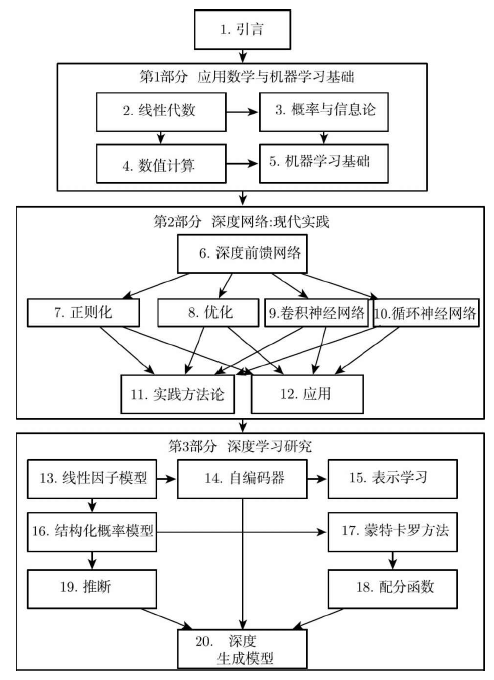 1. 引言

第1部分 应用数学与机器学习基础

2. 线性代数

3. 概率与信息论

4. 数值计算

5. 机器学习基础

第2部分 深度网络:现代实践

6. 深度前馈网络

7. 正则化

8. 优化

9.卷积神经网络

10.循环神经网络

11. 实践方法论

12. 应用

第3部分 深度学习研究

13. 线性因子模型

14. 自编码器

15. 表示学习

16. 结构化概率模型

17. 蒙特卡罗方法

19. 推断

18. 配分函数

20. 深度生成模型